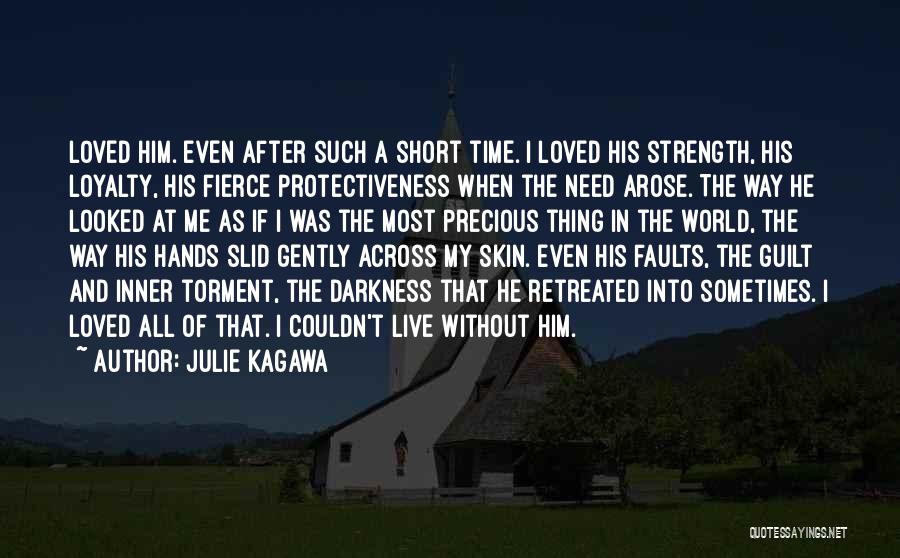 LOVED HIM. EVEN AFTER SUCH A SHORT TIME. I LOVED HIS STRENGTH, HIS LOYALTY, HIS FIERCE PROTECTIVENESS WHEN THE NEED AROSE. THE WAY HE LOOKED AT ME AS IF I WAS THE MOST PRECIOUS THING IN THE WORLD, THE WAY HIS HANDS SLID GENTLY ACROSS MY SKIN. EVEN HIS FAULTS, THE GUILT AND INNER TORMENT, THE DARKNESS THAT HE RETREATED INTO SOMETIMES. I LOVED ALL OF THAT. I COULDN'T LIVE WITHOUT HIM.

~ AUTHOR: JULIE KAGAWA

QUOTESSAYINGS.NET